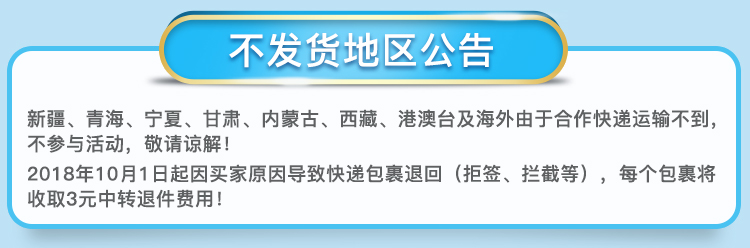 不发货地区公告

新疆、青海、宁夏、甘肃、内蒙古、西藏、港澳台及海外由于合作快递运输不到，不参与活动，敬请谅解！
2018年10月1日起因买家原因导致快递包裹退回（拒签、拦截等），每个包裹将收取3元中转退件费用！